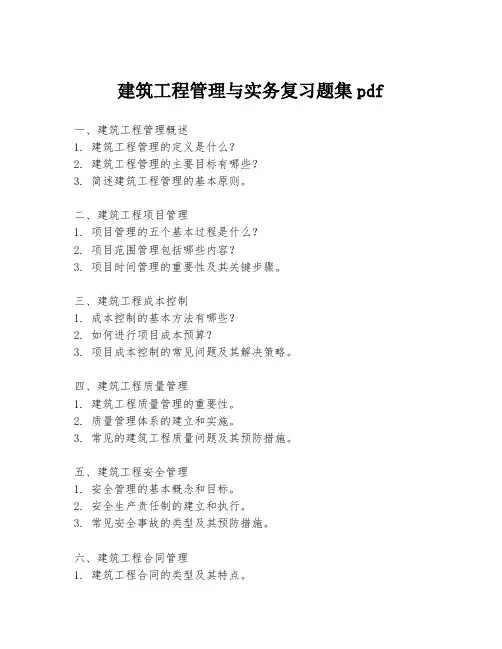 建筑工程管理与实务复习题集 pdf

一、建筑工程管理概述
1. 建筑工程管理的定义是什么?
2. 建筑工程管理的主要目标有哪些?
3. 简述建筑工程管理的基本原则。

二、建筑工程项目管理
1. 项目管理的五个基本过程是什么?
2. 项目范围管理包括哪些内容?
3. 项目时间管理的重要性及其关键步骤。

三、建筑工程成本控制
1. 成本控制的基本方法有哪些?
2. 如何进行项目成本预算?
3. 项目成本控制的常见问题及其解决策略。

四、建筑工程质量管理
1. 建筑工程质量管理的重要性。
2. 质量管理体系的建立和实施。
3. 常见的建筑工程质量问题及其预防措施。

五、建筑工程安全管理
1. 安全管理的基本概念和目标。
2. 安全生产责任制的建立和执行。
3. 常见安全事故的类型及其预防措施。

六、建筑工程合同管理
1. 建筑工程合同的类型及其特点。